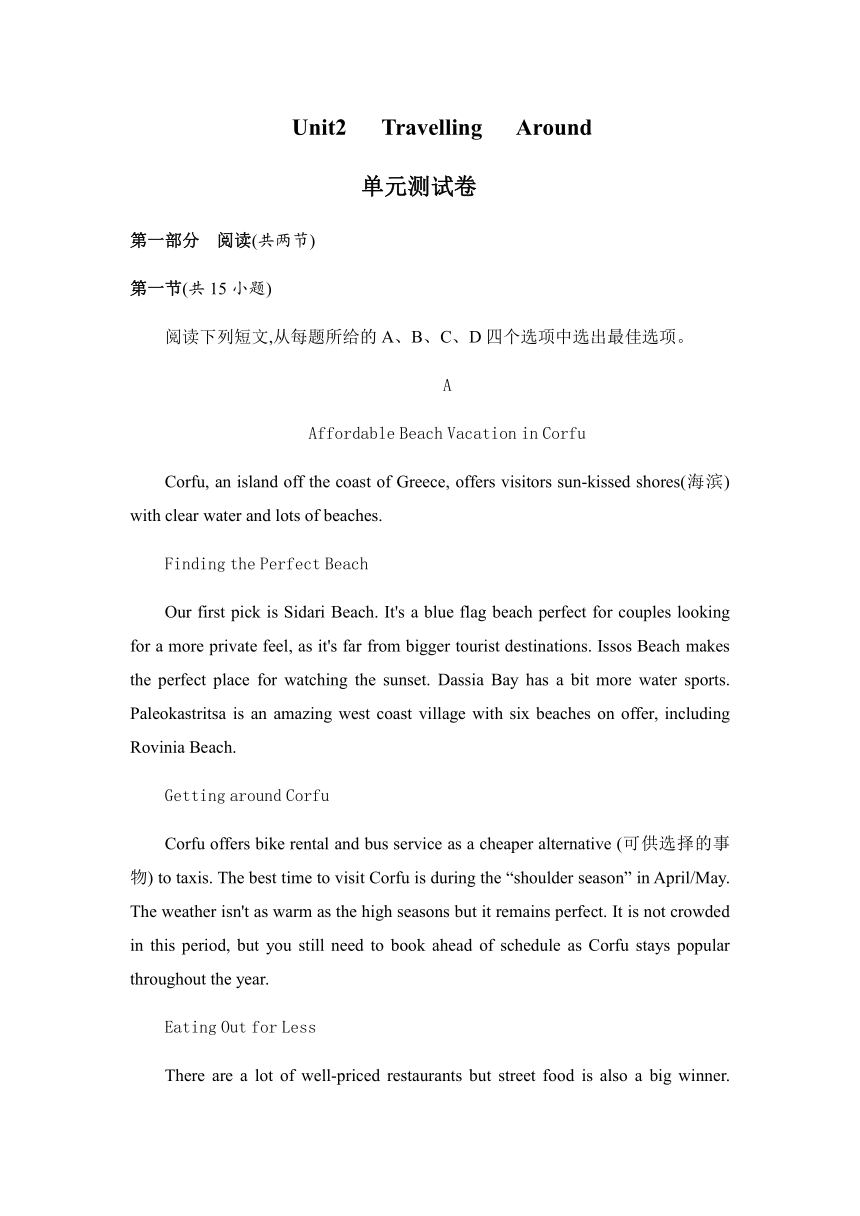 Unit2 Travelling Around

单元测试卷

第一部分 阅读(共两节)

第一节(共 15 小题)

阅读下列短文,从每题所给的 A、B、C、D 四个选项中选出最佳选项。

A

Affordable Beach Vacation in Corfu

Corfu, an island off the coast of Greece, offers visitors sun-kissed shores(海滨) with clear water and lots of beaches.

Finding the Perfect Beach

Our first pick is Sidari Beach. It's a blue flag beach perfect for couples looking for a more private feel, as it's far from bigger tourist destinations. Issos Beach makes the perfect place for watching the sunset. Dassia Bay has a bit more water sports. Paleokastritsa is an amazing west coast village with six beaches on offer, including Rovinia Beach.

Getting around Corfu

Corfu offers bike rental and bus service as a cheaper alternative (可供选择的事物) to taxis. The best time to visit Corfu is during the “shoulder season” in April/May. The weather isn't as warm as the high seasons but it remains perfect. It is not crowded in this period, but you still need to book ahead of schedule as Corfu stays popular throughout the year.

Eating Out for Less

There are a lot of well-priced restaurants but street food is also a big winner.